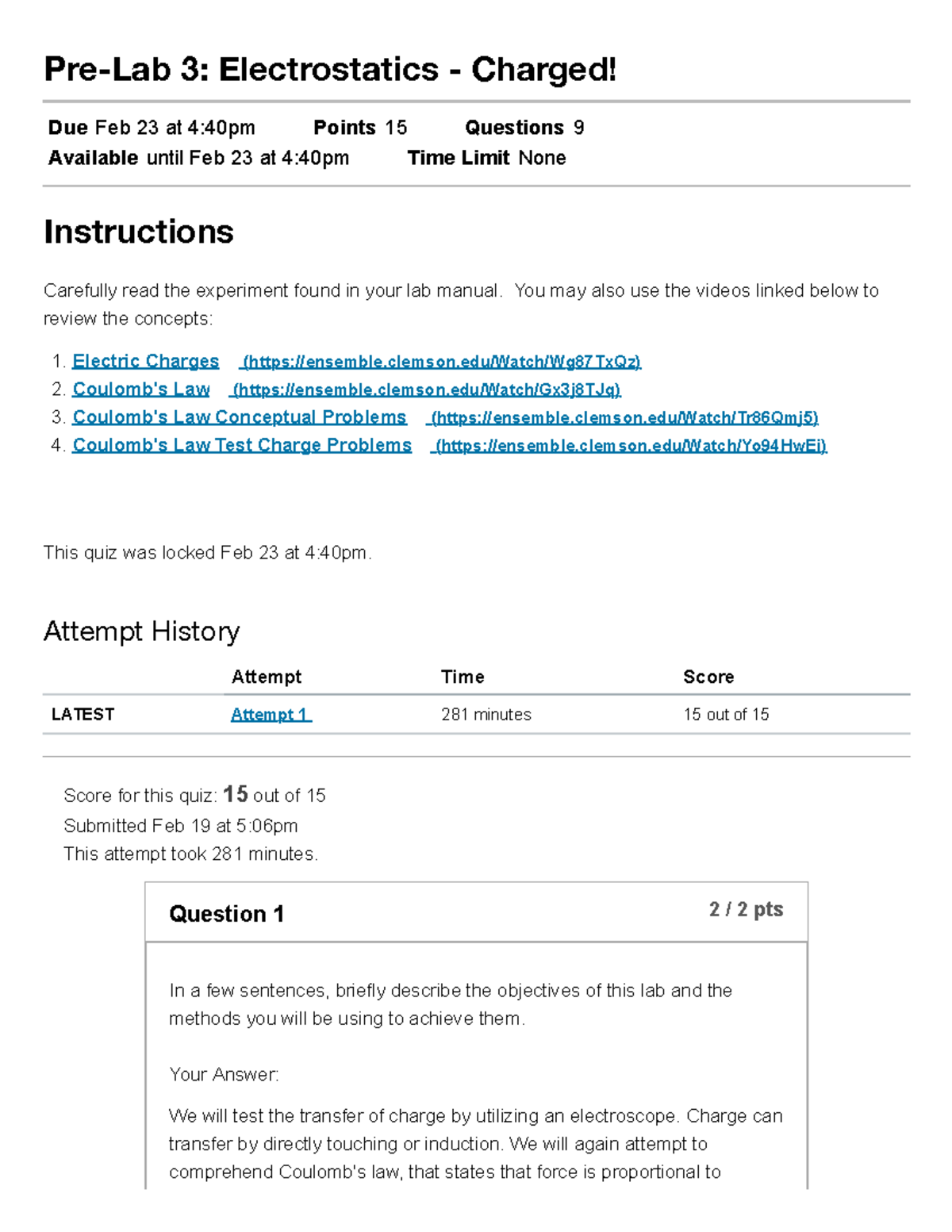 Pre-Lab 3: Electrostatics - Charged!

Due Feb 23 at 4:40pm Points 15 Questions 9
Available until Feb 23 at 4:40pm Time Limit None

Instructions

Carefully read the experiment found in your lab manual. You may also use the videos linked below to review the concepts:

1. Electric Charges (https://ensemble.clemson.edu/Watch/Wg87TxQz)
2. Coulomb's Law (https://ensemble.clemson.edu/Watch/Gx3j8TJq)
3. Coulomb's Law Conceptual Problems (https://ensemble.clemson.edu/Watch/Tr86Qmj5)
4. Coulomb's Law Test Charge Problems (https://ensemble.clemson.edu/Watch/Yo94HwEi)

This quiz was locked Feb 23 at 4:40pm.

Attempt History

| | Attempt | Time | Score |
|---|---|---|---|
| LATEST | Attempt 1 | 281 minutes | 15 out of 15 |

Score for this quiz: 15 out of 15
Submitted Feb 19 at 5:06pm
This attempt took 281 minutes.

Question 1 2 / 2 pts

In a few sentences, briefly describe the objectives of this lab and the methods you will be using to achieve them.

Your Answer:

We will test the transfer of charge by utilizing an electroscope. Charge can transfer by directly touching or induction. We will again attempt to comprehend Coulomb's law, that states that force is proportional to